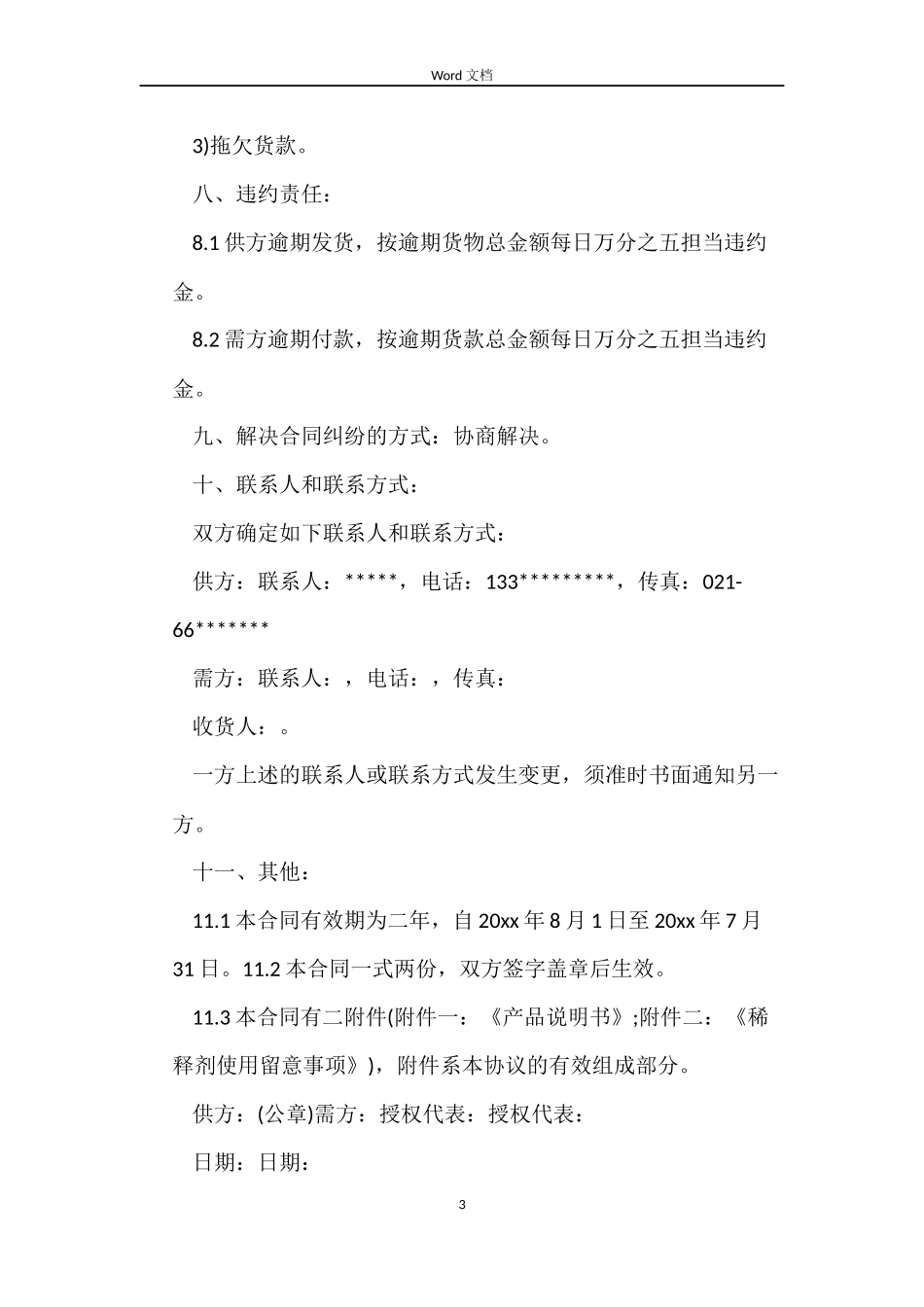 Word 文档

3)拖欠货款。

八、违约责任：

8.1 供方逾期发货，按逾期货物总金额每日万分之五担当违约金。

8.2 需方逾期付款，按逾期货款总金额每日万分之五担当违约金。

九、解决合同纠纷的方式：协商解决。

十、联系人和联系方式：

双方确定如下联系人和联系方式：

供方：联系人：*****，电话：133*********，传真：021-66*******

需方：联系人：，电话：，传真：

收货人：。

一方上述的联系人或联系方式发生变更，须准时书面通知另一方。

十一、其他：

11.1 本合同有效期为二年，自 20xx 年 8 月 1 日至 20xx 年 7 月 31 日。11.2 本合同一式两份，双方签字盖章后生效。

11.3 本合同有二附件(附件一：《产品说明书》;附件二：《稀释剂使用留意事项》)，附件系本协议的有效组成部分。

供方：(公章)需方：授权代表：授权代表：

日期：日期：

3